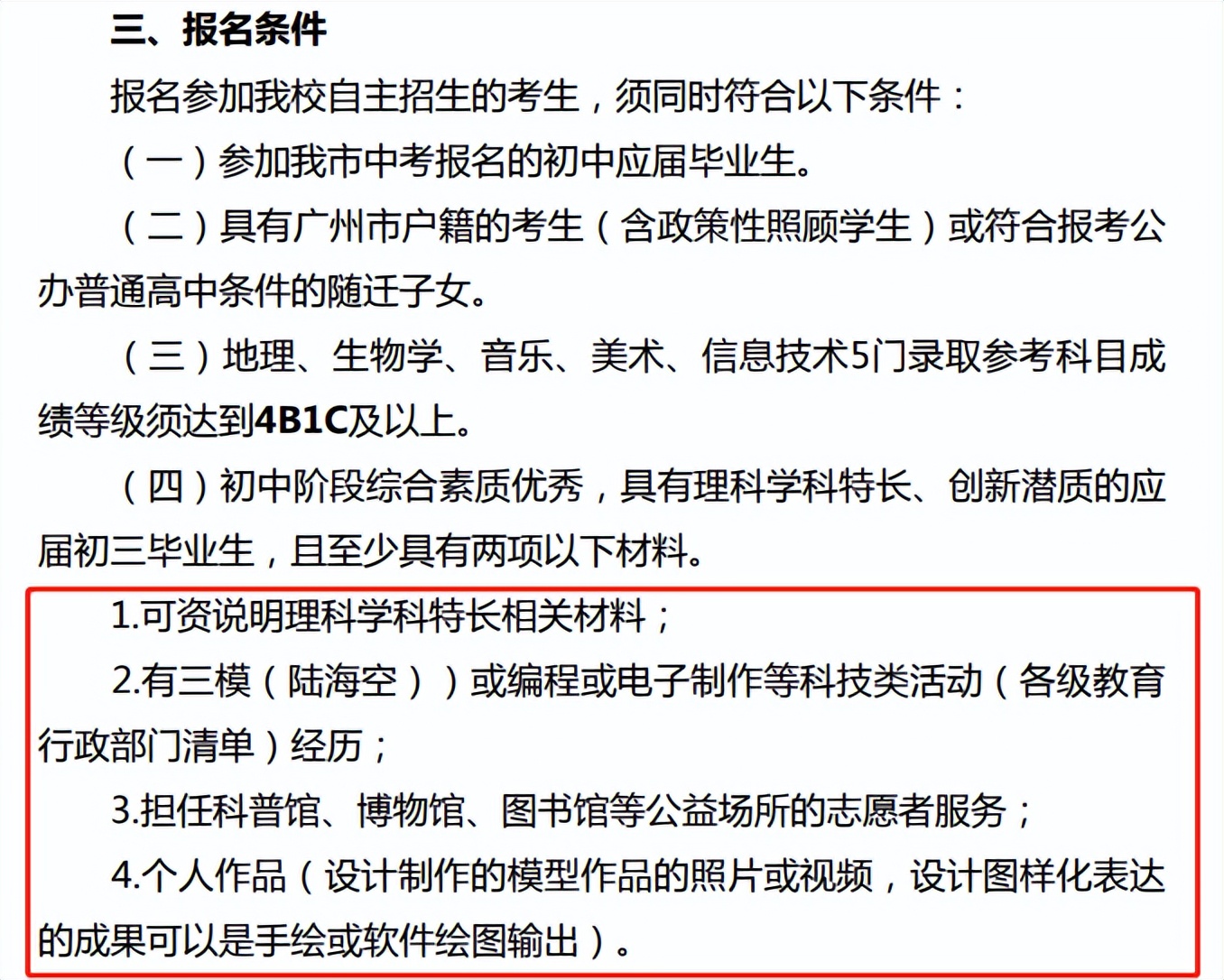 三、报名条件

报名参加我校自主招生的考生，须同时符合以下条件：

（一）参加我市中考报名的初中应届毕业生。

（二）具有广州市户籍的考生（含政策性照顾学生）或符合报考公办普通高中条件的随迁子女。

（三）地理、生物学、音乐、美术、信息技术5门录取参考科目成绩等级须达到4B1C及以上。

（四）初中阶段综合素质优秀，具有理科学科特长、创新潜质的应届初三毕业生，且至少具有两项以下材料。

1.可资说明理科学科特长相关材料；

2.有三模（陆海空））或编程或电子制作等科技类活动（各级教育行政部门清单）经历；

3.担任科普馆、博物馆、图书馆等公益场所的志愿者服务；

4.个人作品（设计制作的模型作品的照片或视频，设计图样化表达的成果可以是手绘或软件绘图输出）。